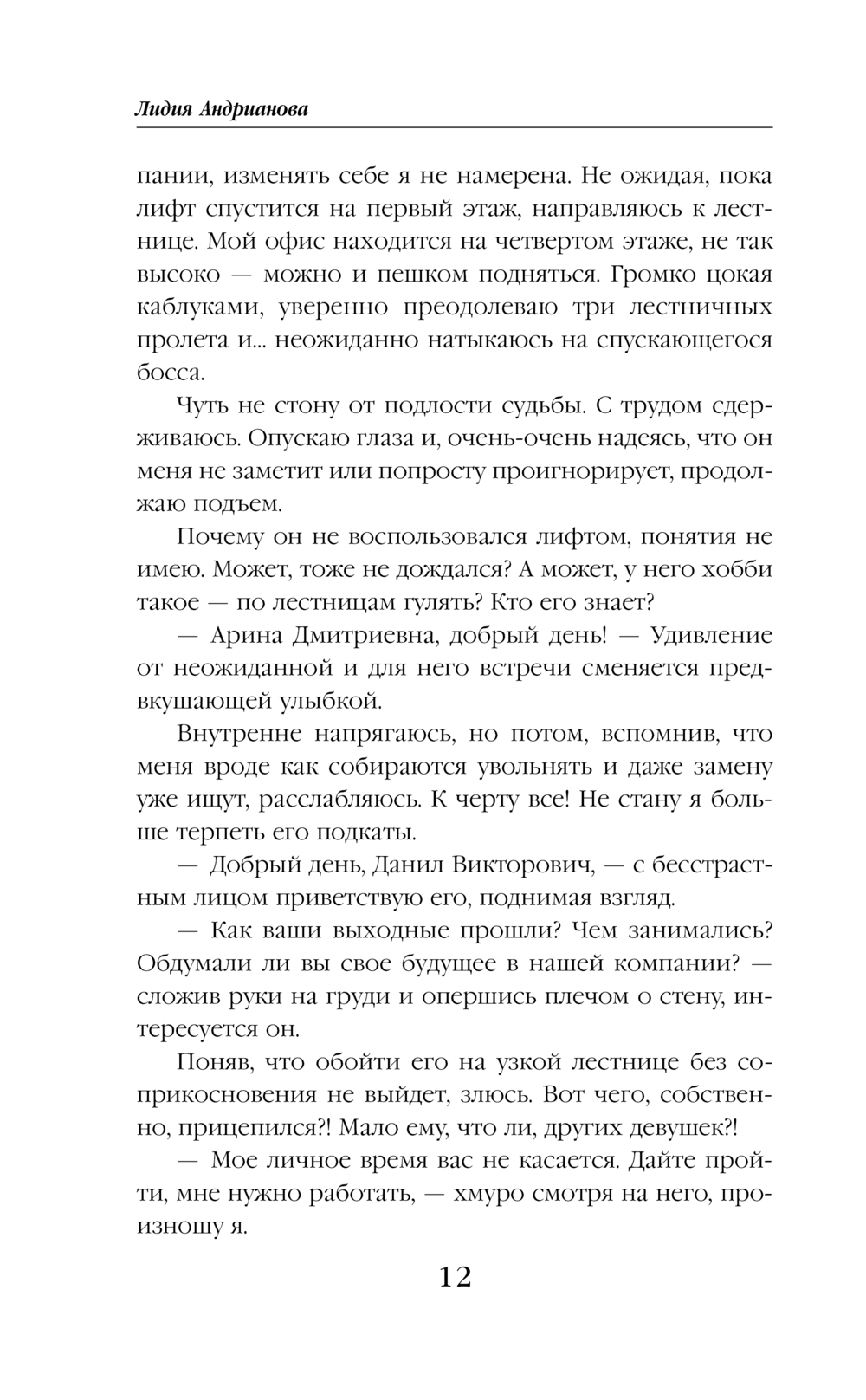 Лидия Андрианова

пании, изменять себе я не намерена. Не ожидая, пока лифт спустится на первый этаж, направляюсь к лестнице. Мой офис находится на четвертом этаже, не так высоко — можно и пешком подняться. Громко цокая каблуками, уверенно преодолеваю три лестничных пролета и... неожиданно натыкаюсь на спускающегося босса.

Чуть не стону от подлости судьбы. С трудом сдерживаюсь. Опускаю глаза и, очень-очень надеясь, что он меня не заметит или попросту проигнорирует, продолжаю подъем.

Почему он не воспользовался лифтом, понятия не имею. Может, тоже не дождался? А может, у него хобби такое — по лестницам гулять? Кто его знает?

— Арина Дмитриевна, добрый день! — Удивление от неожиданной и для него встречи сменяется предвкушающей улыбкой.

Внутренне напрягаюсь, но потом, вспомнив, что меня вроде как собираются увольнять и даже замену уже ищут, расслабляюсь. К черту все! Не стану я больше терпеть его подкаты.

— Добрый день, Данил Викторович, — с бесстрастным лицом приветствую его, поднимая взгляд.

— Как ваши выходные прошли? Чем занимались? Обдумали ли вы свое будущее в нашей компании? — сложив руки на груди и опершись плечом о стену, интересуется он.

Поняв, что обойти его на узкой лестнице без соприкосновения не выйдет, злюсь. Вот чего, собственно, прицепился?! Мало ему, что ли, других девушек?!

— Мое личное время вас не касается. Дайте пройти, мне нужно работать, — хмуро смотря на него, произношу я.

12